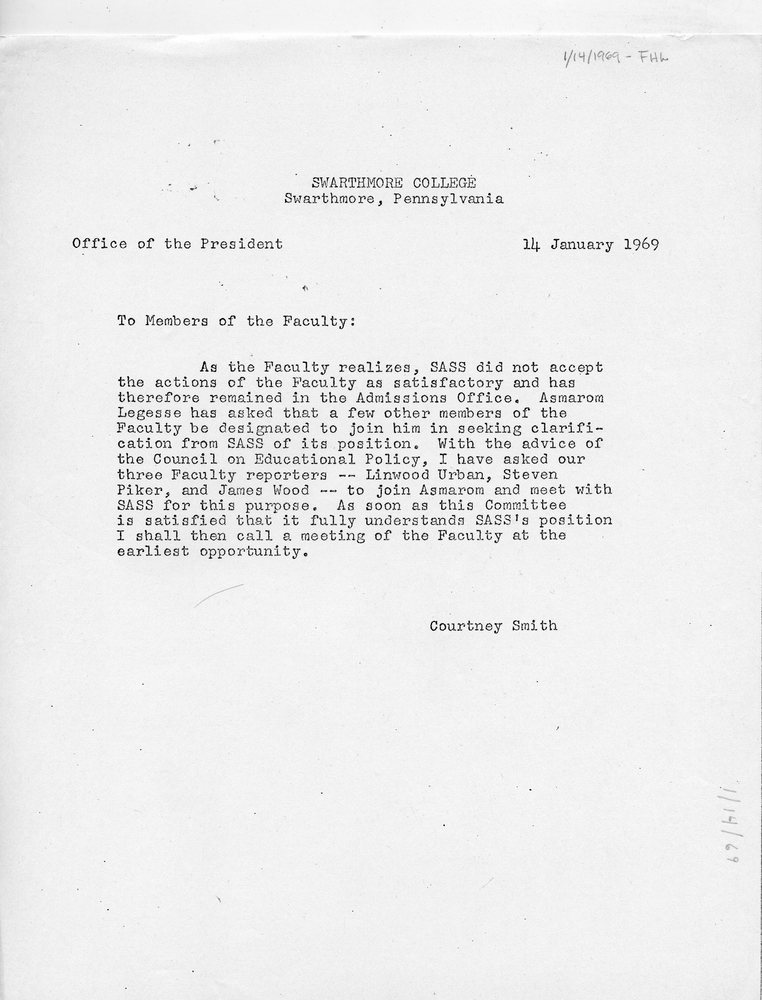 1/14/1969 - FHL

SWARTHMORE COLLEGE
Swarthmore, Pennsylvania

Office of the President

14 January 1969

To Members of the Faculty:

As the Faculty realizes, SASS did not accept the actions of the Faculty as satisfactory and has therefore remained in the Admissions Office. Asmarom Legesse has asked that a few other members of the Faculty be designated to join him in seeking clarification from SASS of its position. With the advice of the Council on Educational Policy, I have asked our three Faculty reporters -- Linwood Urban, Steven Piker, and James Wood -- to join Asmarom and meet with SASS for this purpose. As soon as this Committee is satisfied that it fully understands SASS's position I shall then call a meeting of the Faculty at the earliest opportunity.

Courtney Smith

1/14/69